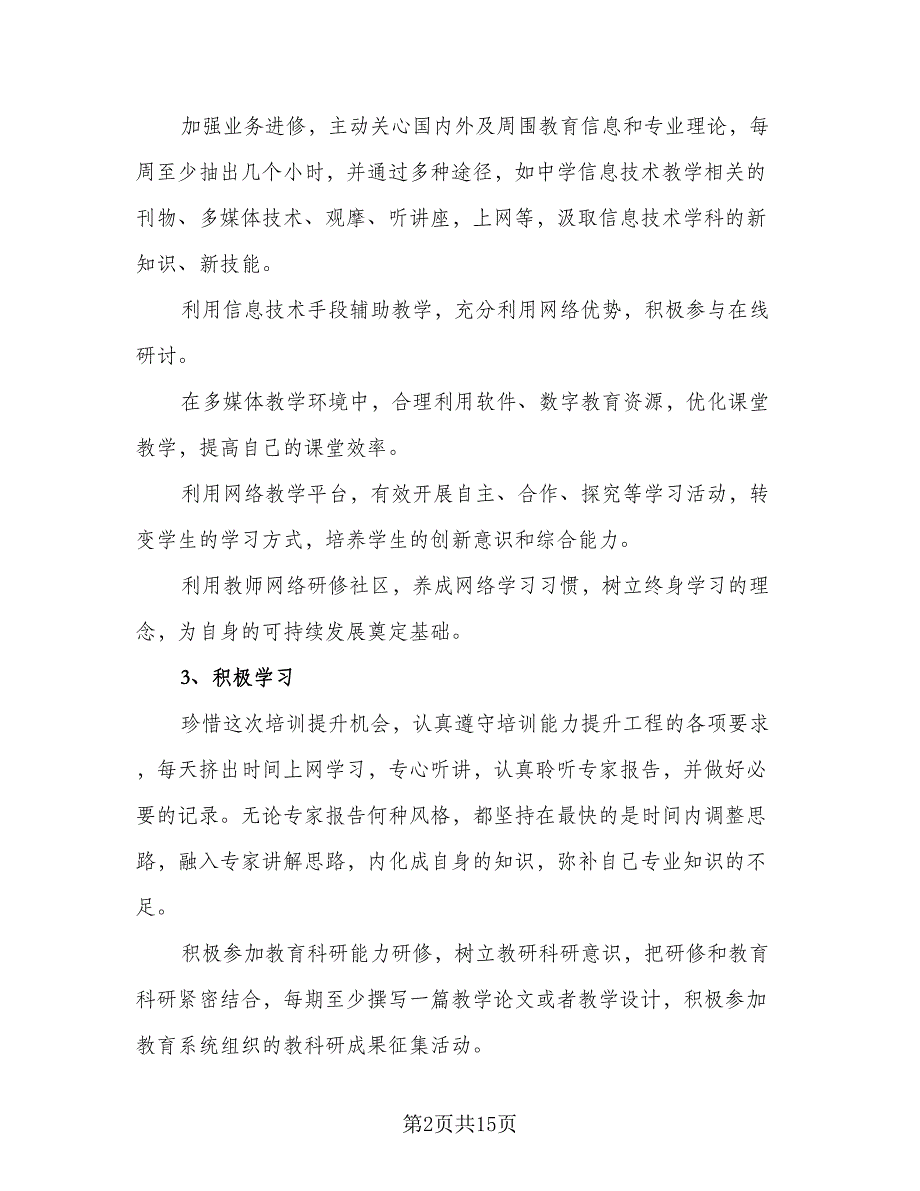 加强业务进修，主动关心国内外及周围教育信息和专业理论，每周至少抽出几个小时，并通过多种途径，如中学信息技术教学相关的刊物、多媒体技术、观摩、听讲座，上网等，汲取信息技术学科的新知识、新技能。

利用信息技术手段辅助教学，充分利用网络优势，积极参与在线研讨。

在多媒体教学环境中，合理利用软件、数字教育资源，优化课堂教学，提高自己的课堂效率。

利用网络教学平台，有效开展自主、合作、探究等学习活动，转变学生的学习方式，培养学生的创新意识和综合能力。

利用教师网络研修社区，养成网络学习习惯，树立终身学习的理念，为自身的可持续发展奠定基础。

3、积极学习

珍惜这次培训提升机会，认真遵守培训能力提升工程的各项要求，每天挤出时间上网学习，专心听讲，认真聆听专家报告，并做好必要的记录。无论专家报告何种风格，都坚持在最快的是时间内调整思路，融入专家讲解思路，内化成自身的知识，弥补自己专业知识的不足。

积极参加教育科研能力研修，树立教研科研意识，把研修和教育科研紧密结合，每期至少撰写一篇教学论文或者教学设计，积极参加教育系统组织的教科研成果征集活动。

第2页共15页